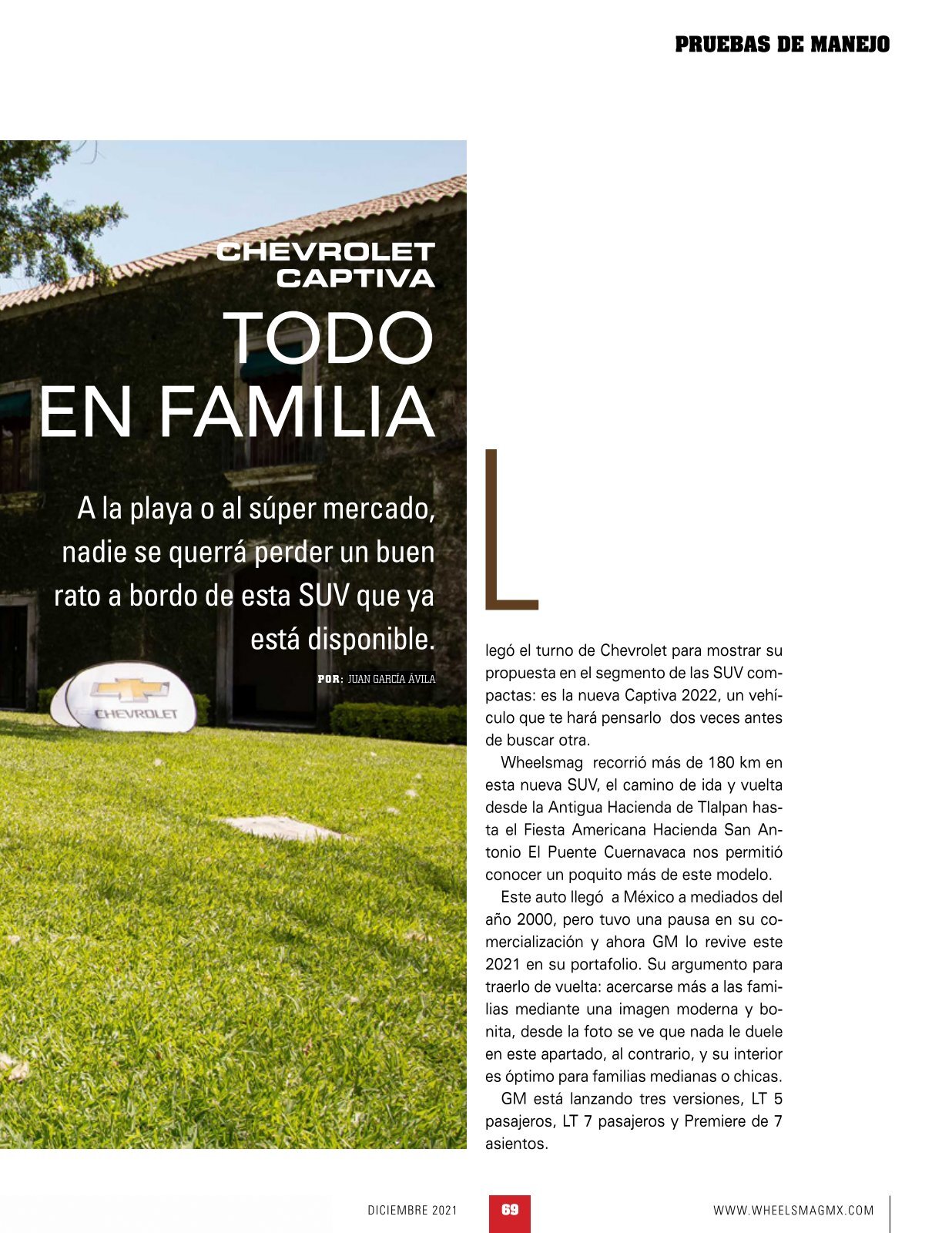 PRUEBAS DE MANEJO

CHEVROLET CAPTIVA

TODO EN FAMILIA

A la playa o al súper mercado, nadie se querrá perder un buen rato a bordo de esta SUV que ya está disponible.

POR: JUAN GARCÍA ÁVILA

CHEVROLET

Llegó el turno de Chevrolet para mostrar su propuesta en el segmento de las SUV compactas: es la nueva Captiva 2022, un vehículo que te hará pensarlo dos veces antes de buscar otra.

Wheelsmag recorrió más de 180 km en esta nueva SUV, el camino de ida y vuelta desde la Antigua Hacienda de Tlalpan hasta el Fiesta Americana Hacienda San Antonio El Puente Cuernavaca nos permitió conocer un poquito más de este modelo.

Este auto llegó a México a mediados del año 2000, pero tuvo una pausa en su comercialización y ahora GM lo revive este 2021 en su portafolio. Su argumento para traerlo de vuelta: acercarse más a las familias mediante una imagen moderna y bonita, desde la foto se ve que nada le duele en este apartado, al contrario, y su interior es óptimo para familias medianas o chicas.

GM está lanzando tres versiones, LT 5 pasajeros, LT 7 pasajeros y Premiere de 7 asientos.

DICIEMBRE 2021 69 WWW.WHEELSMAGMX.COM